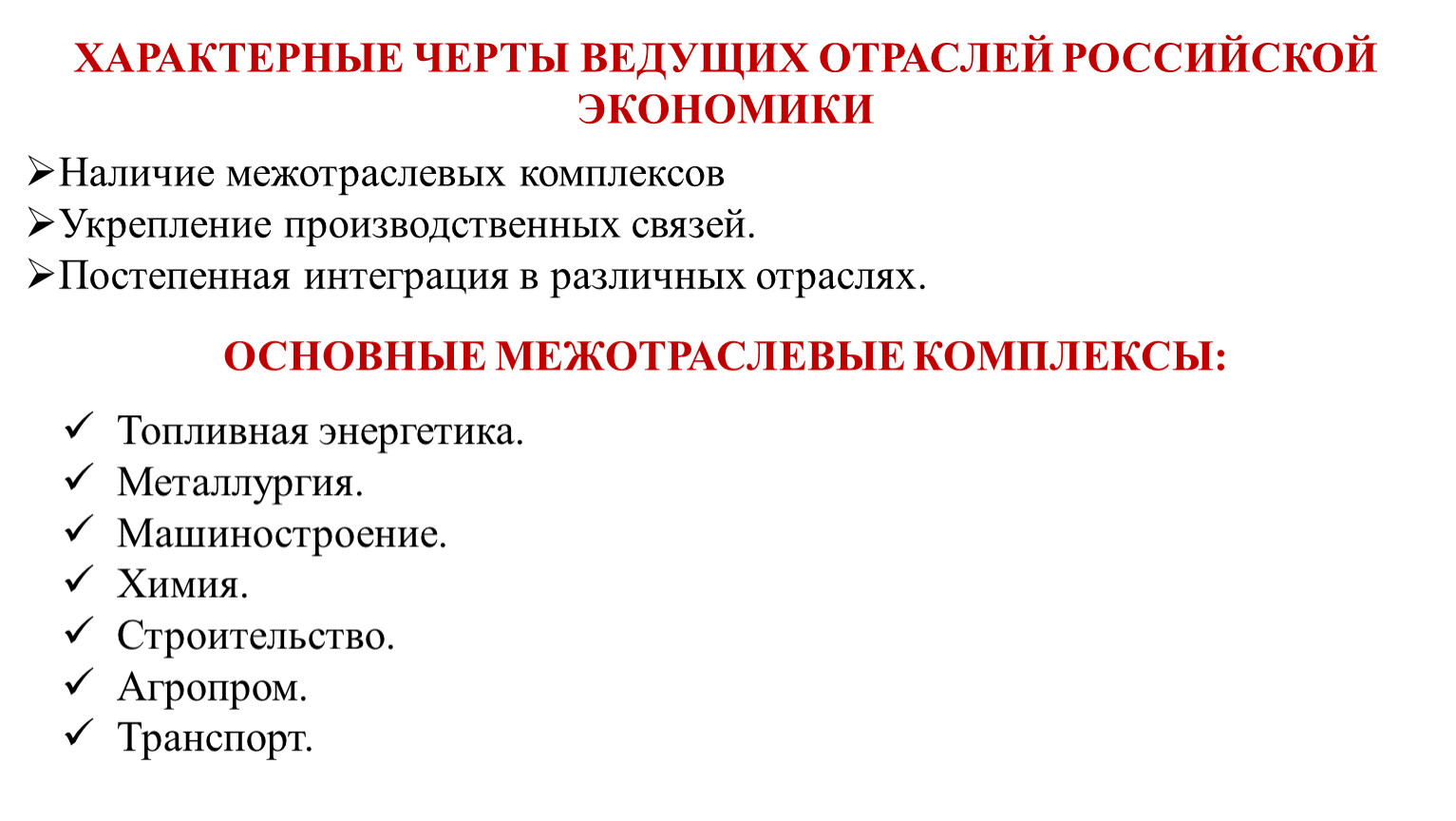 ХАРАКТЕРНЫЕ ЧЕРТЫ ВЕДУЩИХ ОТРАСЛЕЙ РОССИЙСКОЙ ЭКОНОМИКИ

➢Наличие межотраслевых комплексов
➢Укрепление производственных связей.
➢Постепенная интеграция в различных отраслях.

ОСНОВНЫЕ МЕЖОТРАСЛЕВЫЕ КОМПЛЕКСЫ:

✓ Топливная энергетика.
✓ Металлургия.
✓ Машиностроение.
✓ Химия.
✓ Строительство.
✓ Агропром.
✓ Транспорт.